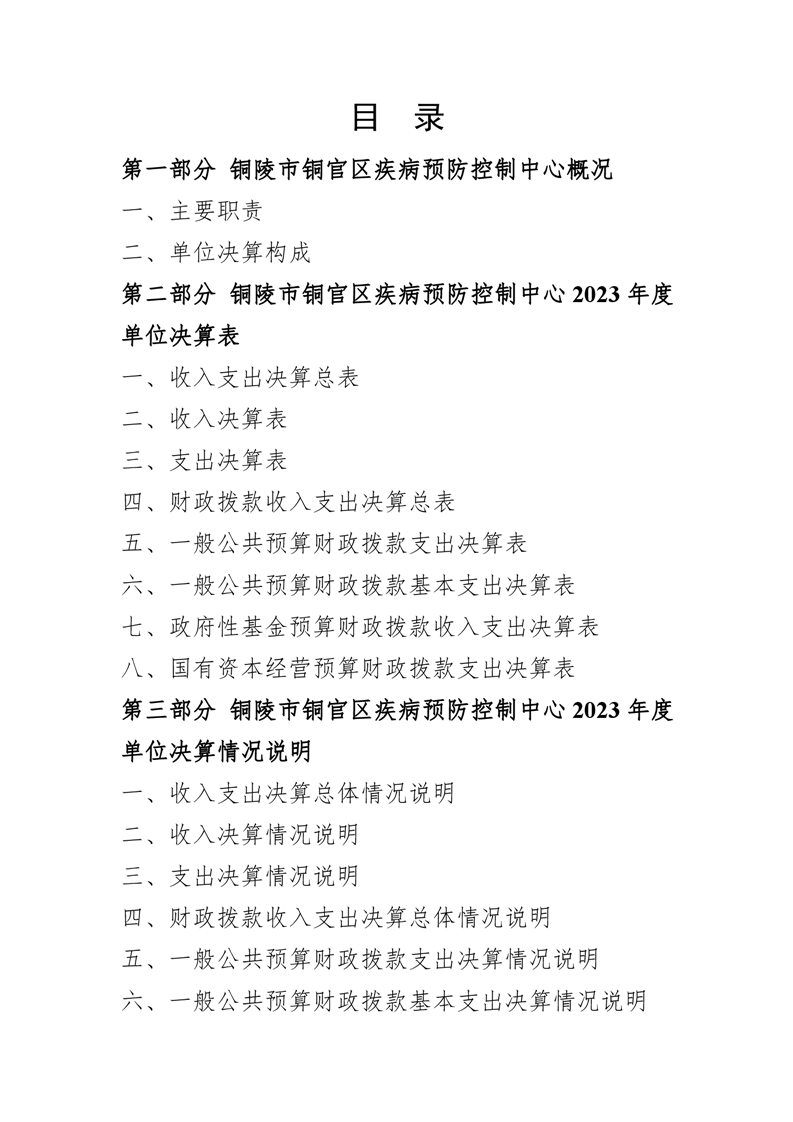 目　录

第一部分 铜陵市铜官区疾病预防控制中心概况

一、主要职责

二、单位决算构成

第二部分 铜陵市铜官区疾病预防控制中心 2023 年度单位决算表

一、收入支出决算总表

二、收入决算表

三、支出决算表

四、财政拨款收入支出决算总表

五、一般公共预算财政拨款支出决算表

六、一般公共预算财政拨款基本支出决算表

七、政府性基金预算财政拨款收入支出决算表

八、国有资本经营预算财政拨款支出决算表

第三部分 铜陵市铜官区疾病预防控制中心 2023 年度单位决算情况说明

一、收入支出决算总体情况说明

二、收入决算情况说明

三、支出决算情况说明

四、财政拨款收入支出决算总体情况说明

五、一般公共预算财政拨款支出决算情况说明

六、一般公共预算财政拨款基本支出决算情况说明